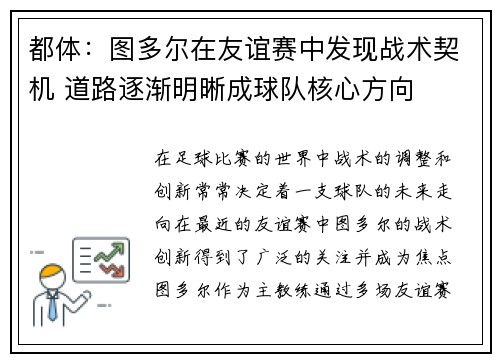 都体：图多尔在友谊赛中发现战术契机 道路逐渐明晰成球队核心方向

在足球比赛的世界中战术的调整和创新常常决定着一支球队的未来走向在最近的友谊赛中图多尔的战术创新得到了广泛的关注并成为焦点图多尔作为主教练通过多场友谊赛